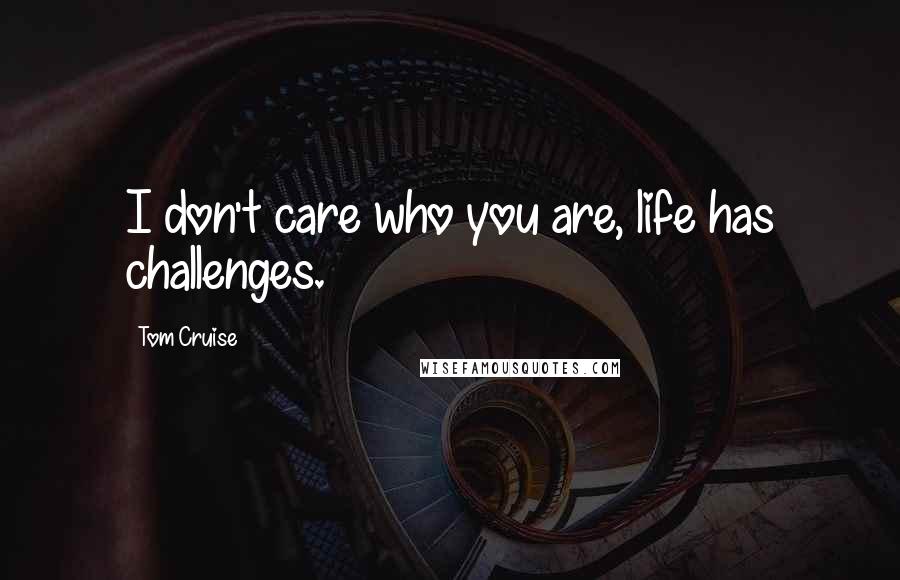 I don't care who you are, life has challenges.

Tom Cruise

WISEFAMOUSQUOTES.COM